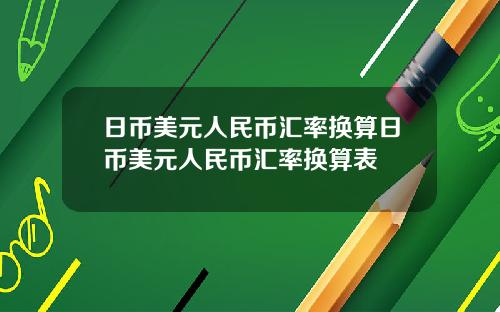 日币美元人民币汇率换算日币美元人民币汇率换算表